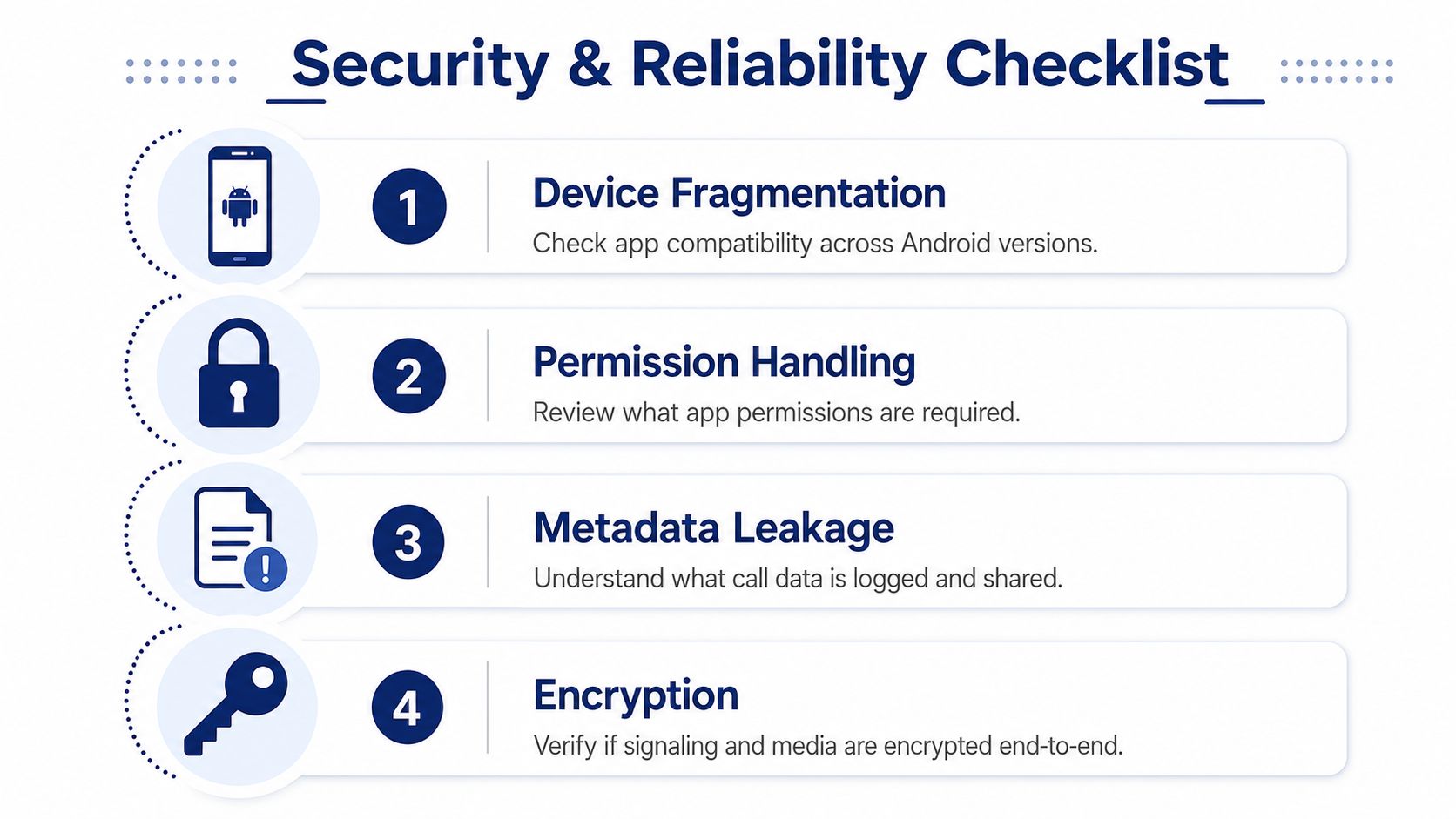 Security & Reliability Checklist

1

Device Fragmentation

Check app compatibility across Android versions.

2

Permission Handling

Review what app permissions are required.

3

Metadata Leakage

Understand what call data is logged and shared.

4

Encryption

Verify if signaling and media are encrypted end-to-end.